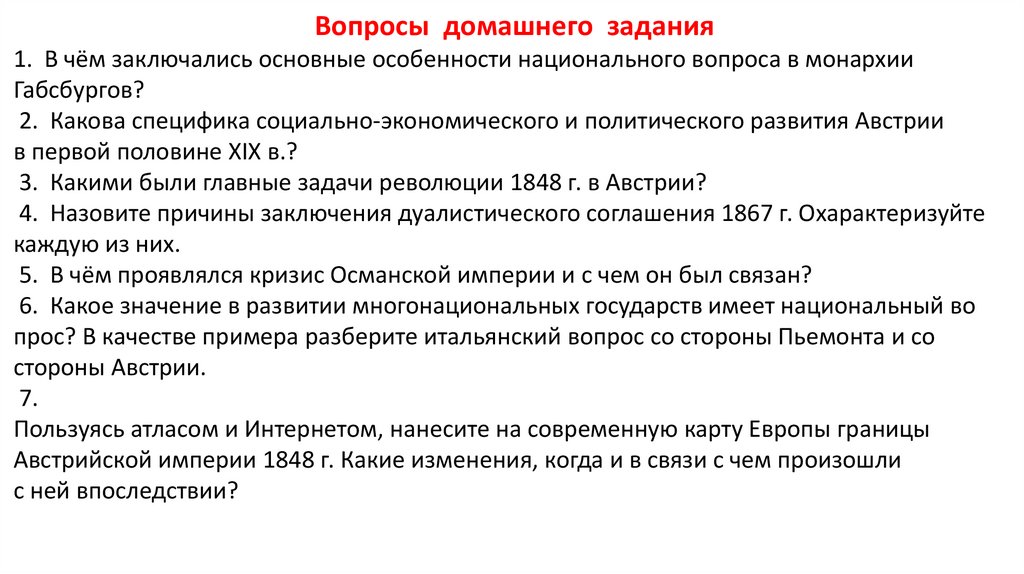 Вопросы домашнего задания

1. В чём заключались основные особенности национального вопроса в монархии Габсбургов?
2. Какова специфика социально-экономического и политического развития Австрии в первой половине XIX в.?
3. Какими были главные задачи революции 1848 г. в Австрии?
4. Назовите причины заключения дуалистического соглашения 1867 г. Охарактеризуйте каждую из них.
5. В чём проявлялся кризис Османской империи и с чем он был связан?
6. Какое значение в развитии многонациональных государств имеет национальный во прос? В качестве примера разберите итальянский вопрос со стороны Пьемонта и со стороны Австрии.
7.
Пользуясь атласом и Интернетом, нанесите на современную карту Европы границы Австрийской империи 1848 г. Какие изменения, когда и в связи с чем произошли с ней впоследствии?